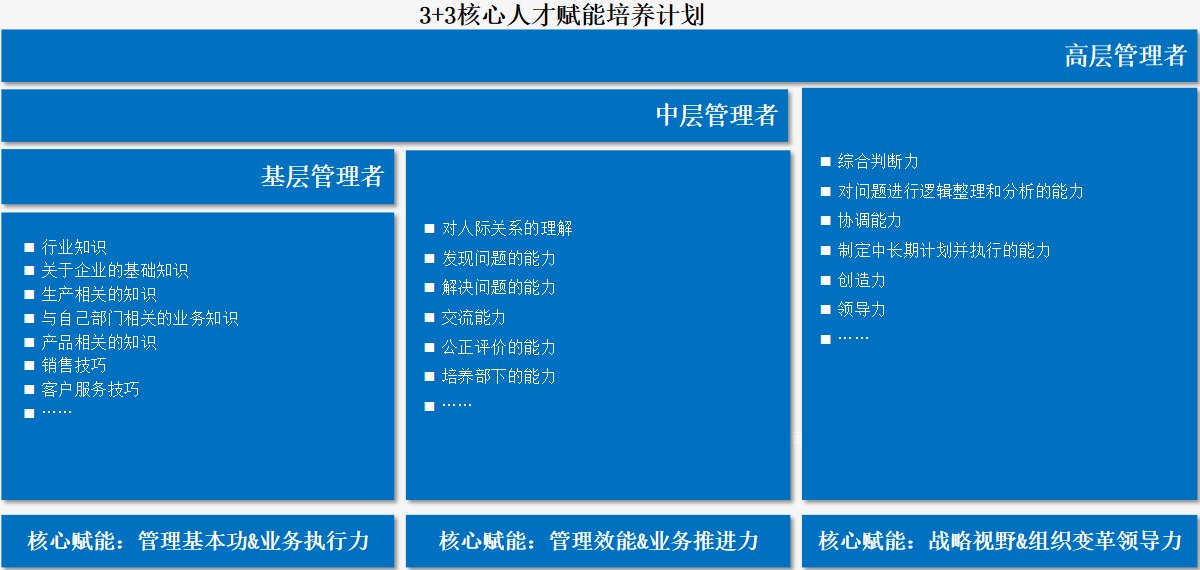 3+3核心人才赋能培养计划

高层管理者

中层管理者

基层管理者

■ 行业知识
■ 关于企业的基础知识
■ 生产相关的知识
■ 与自己部门相关的业务知识
■ 产品相关的知识
■ 销售技巧
■ 客户服务技巧
■ ……

■ 对人际关系的理解
■ 发现问题的能力
■ 解决问题的能力
■ 交流能力
■ 公正评价的能力
■ 培养部下的能力
■ ……

■ 综合判断力
■ 对问题进行逻辑整理和分析的能力
■ 协调能力
■ 制定中长期计划并执行的能力
■ 创造力
■ 领导力
■ ……

核心赋能：管理基本功&业务执行力

核心赋能：管理效能&业务推进力

核心赋能：战略视野&组织变革领导力